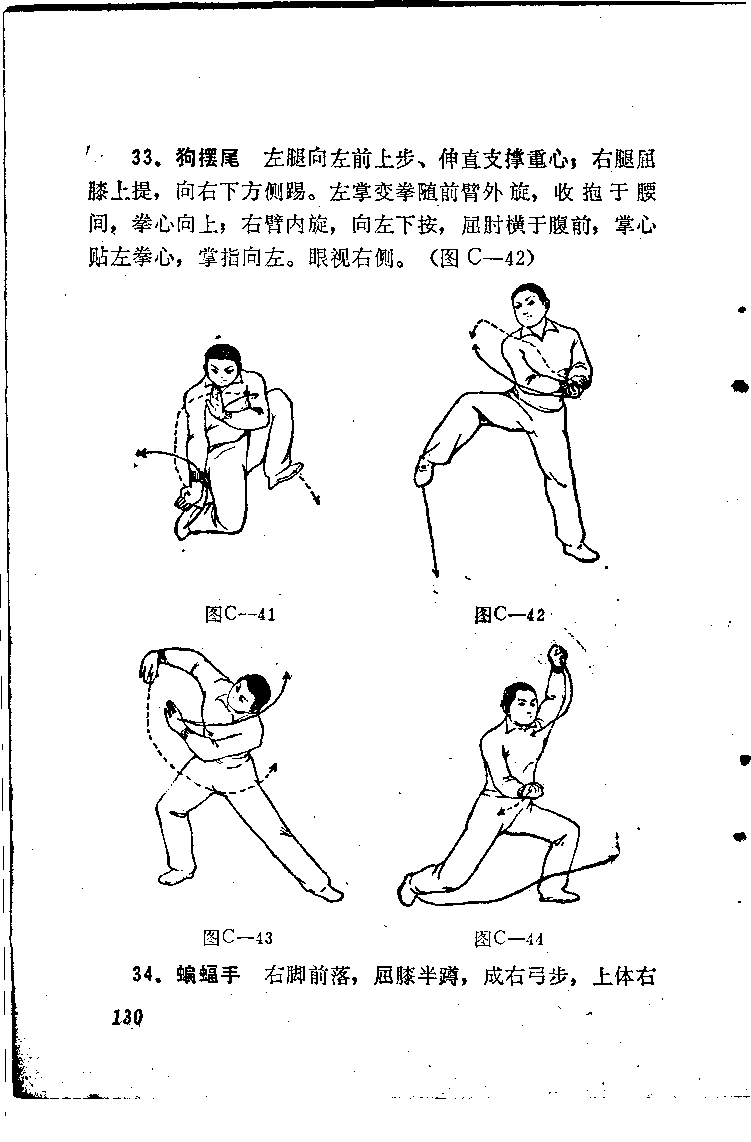 33、狗摆尾　左腿向左前上步、伸直支撑重心；右腿屈膝上提，向右下方侧踢。左掌变拳随前臂外旋，收抱于腰间，拳心向上；右臂内旋，向左下按，屈肘横于腹前，掌心贴左拳心，掌指向左。眼视右侧。（图 C—42）

图C—41

图C—42

图C—43

图C—44

34、蝙蝠手　右脚前落，屈膝半蹲，成右弓步，上体右

130